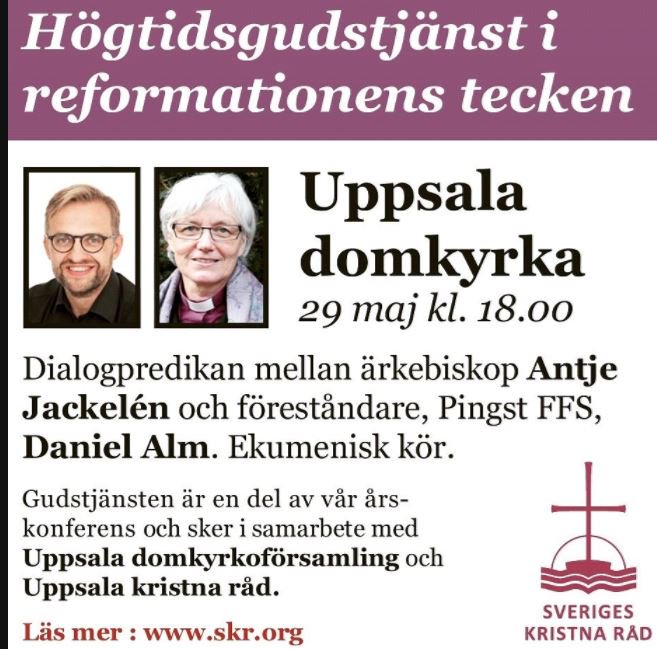 Högtidsgudstjänst i reformationens tecken

Uppsala domkyrka
29 maj kl. 18.00

Dialogpredikan mellan ärkebiskop Antje Jackelén och föreståndare, Pingst FFS, Daniel Alm. Ekumenisk kör.

Gudstjänsten är en del av vår årskonferens och sker i samarbete med Uppsala domkyrkoförsamling och Uppsala kristna råd.

Läs mer : www.skr.org

SVERIGES
KRISTNA RÅD